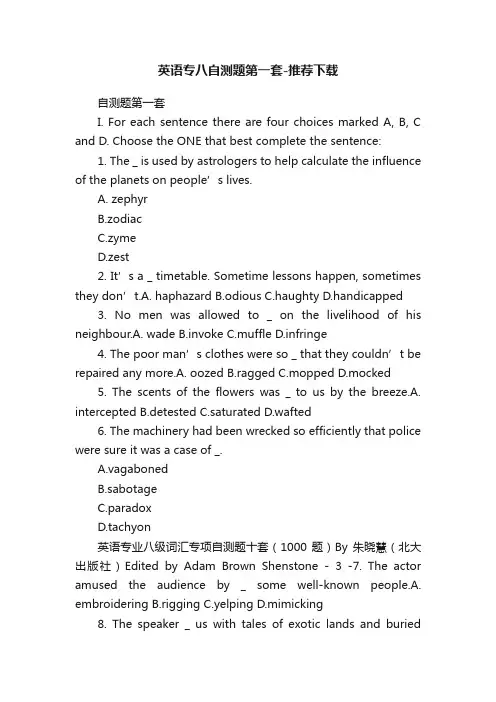 英语专八自测题第一套-推荐下载

自测题第一套

I. For each sentence there are four choices marked A, B, C and D. Choose the ONE that best complete the sentence:

1. The _ is used by astrologers to help calculate the influence of the planets on people’s lives.

A. zephyr

B.zodiac

C.zyme

D.zest

2. It’s a _ timetable. Sometime lessons happen, sometimes they don’t.A. haphazard B.odious C.haughty D.handicapped

3. No men was allowed to _ on the livelihood of his neighbour.A. wade B.invoke C.muffle D.infringe

4. The poor man’s clothes were so _ that they couldn’t be repaired any more.A. oozed B.ragged C.mopped D.mocked

5. The scents of the flowers was _ to us by the breeze.A. intercepted B.detested C.saturated D.wafted

6. The machinery had been wrecked so efficiently that police were sure it was a case of _.

A.vagaboned

B.sabotage

C.paradox

D.tachyon

英语专业八级词汇专项自测题十套（1000 题）By 朱晓慧（北大出版社）Edited by Adam Brown Shenstone - 3 -7. The actor amused the audience by _ some well-known people.A. embroidering B.rigging C.yelping D.mimicking

8. The speaker _ us with tales of exotic lands and buried